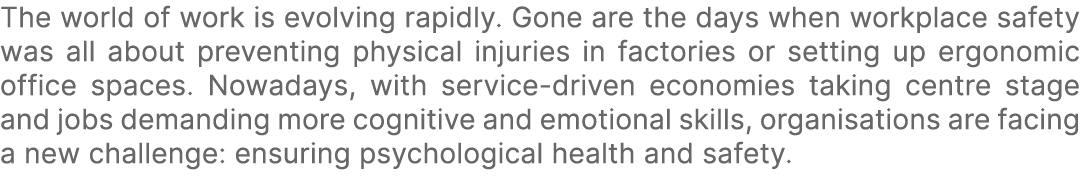 The world of work is evolving rapidly. Gone are the days when workplace safety was all about preventing physical injuries in factories or setting up ergonomic office spaces. Nowadays, with service-driven economies taking centre stage and jobs demanding more cognitive and emotional skills, organisations are facing a new challenge: ensuring psychological health and safety.